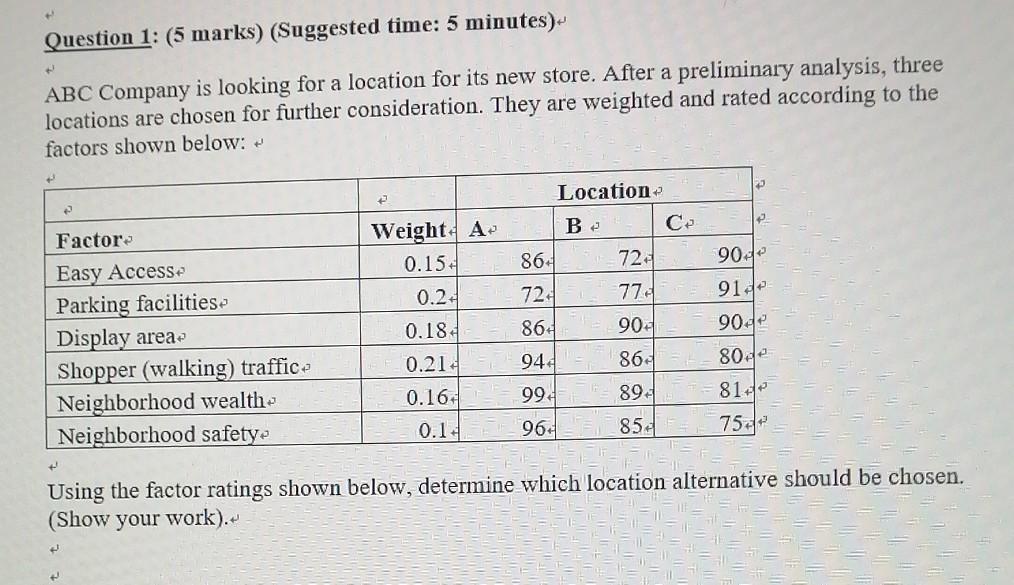 Question 1: (5 marks) (Suggested time: 5 minutes)

ABC Company is looking for a location for its new store. After a preliminary analysis, three locations are chosen for further consideration. They are weighted and rated according to the factors shown below:

| | | Location | | |
|---|---|---|---|---|
| Factor | Weight | A | B | C |
| Easy Access | 0.15 | 86 | 72 | 90 |
| Parking facilities | 0.2 | 72 | 77 | 91 |
| Display area | 0.18 | 86 | 90 | 90 |
| Shopper (walking) traffic | 0.21 | 94 | 86 | 80 |
| Neighborhood wealth | 0.16 | 99 | 89 | 81 |
| Neighborhood safety | 0.1 | 96 | 85 | 75 |

Using the factor ratings shown below, determine which location alternative should be chosen. (Show your work).